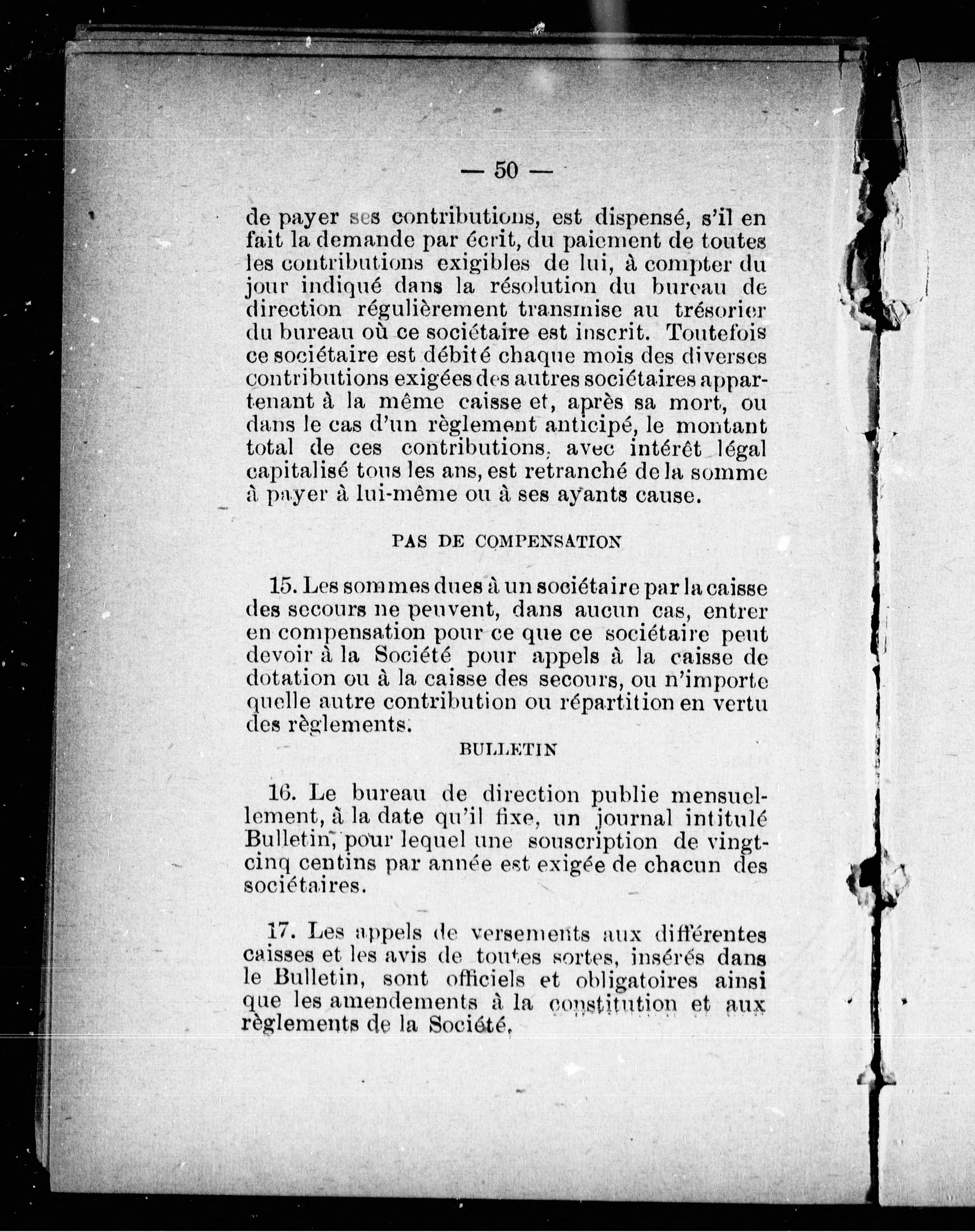 — 50 —

de payer ses contributions, est dispensé, s'il en fait la demande par écrit, du paiement de toutes les contributions exigibles de lui, à compter du jour indiqué dans la résolution du bureau de direction régulièrement transmise au trésorier du bureau où ce sociétaire est inscrit. Toutefois ce sociétaire est débité chaque mois des diverses contributions exigées des autres sociétaires appartenant à la même caisse et, après sa mort, ou dans le cas d'un règlement anticipé, le montant total de ces contributions, avec intérêt légal capitalisé tous les ans, est retranché de la somme à payer à lui-même ou à ses ayants cause.

PAS DE COMPENSATION

15. Les sommes dues à un sociétaire par la caisse des secours ne peuvent, dans aucun cas, entrer en compensation pour ce que ce sociétaire peut devoir à la Société pour appels à la caisse de dotation ou à la caisse des secours, ou n'importe quelle autre contribution ou répartition en vertu des règlements.

BULLETIN

16. Le bureau de direction publie mensuellement, à la date qu'il fixe, un journal intitulé Bulletin, pour lequel une souscription de vingt-cinq centins par année est exigée de chacun des sociétaires.

17. Les appels de versements aux différentes caisses et les avis de toutes sortes, insérés dans le Bulletin, sont officiels et obligatoires ainsi que les amendements à la constitution et aux règlements de la Société.